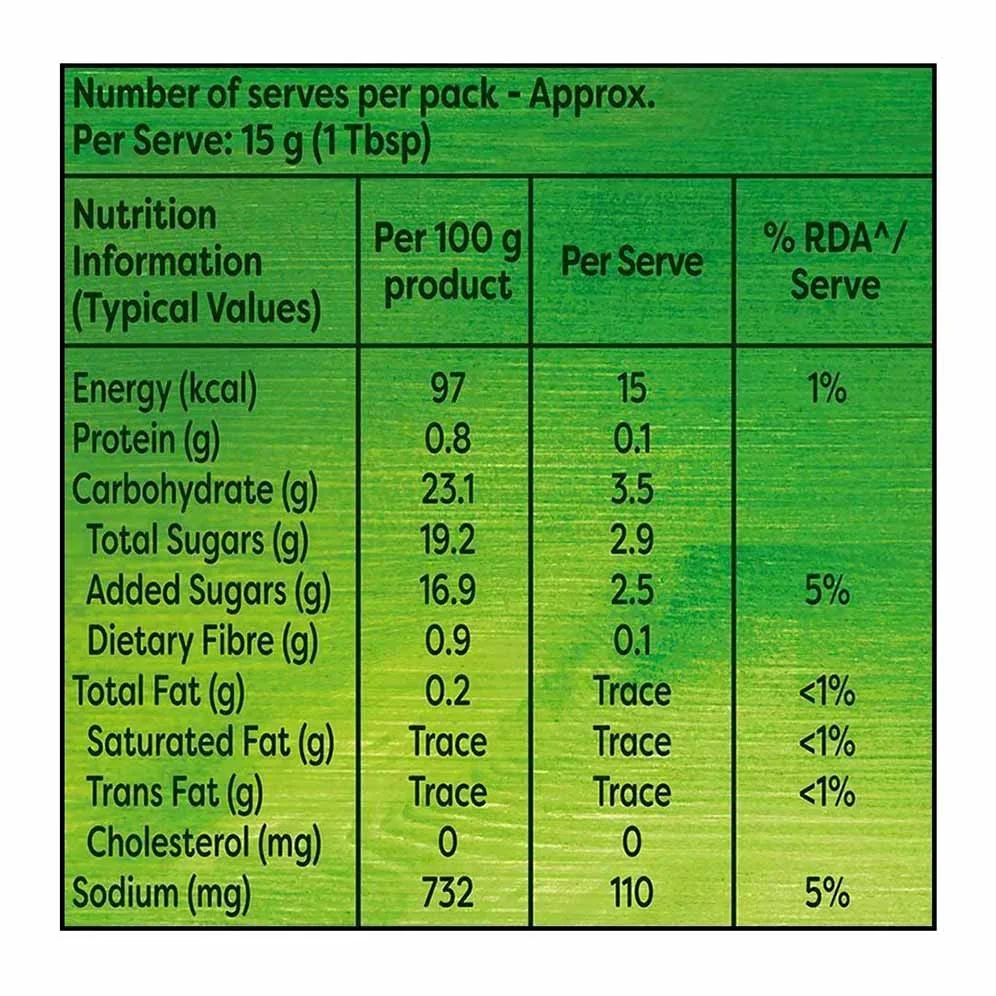 Number of serves per pack - Approx.
Per Serve: 15 g (1 Tbsp)

| Nutrition Information (Typical Values) | Per 100 g product | Per Serve | % RDA^/ Serve |
|---|---|---|---|
| Energy (kcal) | 97 | 15 | 1% |
| Protein (g) | 0.8 | 0.1 | |
| Carbohydrate (g) | 23.1 | 3.5 | |
| Total Sugars (g) | 19.2 | 2.9 | |
| Added Sugars (g) | 16.9 | 2.5 | 5% |
| Dietary Fibre (g) | 0.9 | 0.1 | |
| Total Fat (g) | 0.2 | Trace | <1% |
| Saturated Fat (g) | Trace | Trace | <1% |
| Trans Fat (g) | Trace | Trace | <1% |
| Cholesterol (mg) | 0 | 0 | |
| Sodium (mg) | 732 | 110 | 5% |